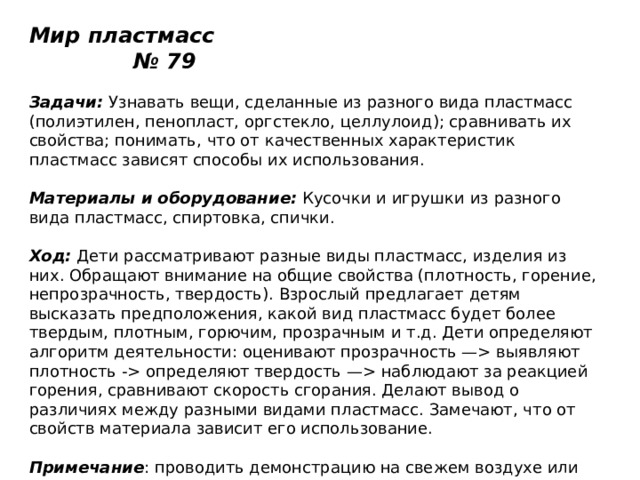 Мир пластмасс
№ 79

Задачи: Узнавать вещи, сделанные из разного вида пластмасс (полиэтилен, пенопласт, оргстекло, целлулоид); сравнивать их свойства; понимать, что от качественных характеристик пластмасс зависят способы их использования.

Материалы и оборудование: Кусочки и игрушки из разного вида пластмасс, спиртовка, спички.

Ход: Дети рассматривают разные виды пластмасс, изделия из них. Обращают внимание на общие свойства (плотность, горение, непрозрачность, твердость). Взрослый предлагает детям высказать предположения, какой вид пластмасс будет более твердым, плотным, горючим, прозрачным и т.д. Дети определяют алгоритм деятельности: оценивают прозрачность —> выявляют плотность -> определяют твердость —> наблюдают за реакцией горения, сравнивают скорость сгорания. Делают вывод о различиях между разными видами пластмасс. Замечают, что от свойств материала зависит его использование.

Примечание: проводить демонстрацию на свежем воздухе или